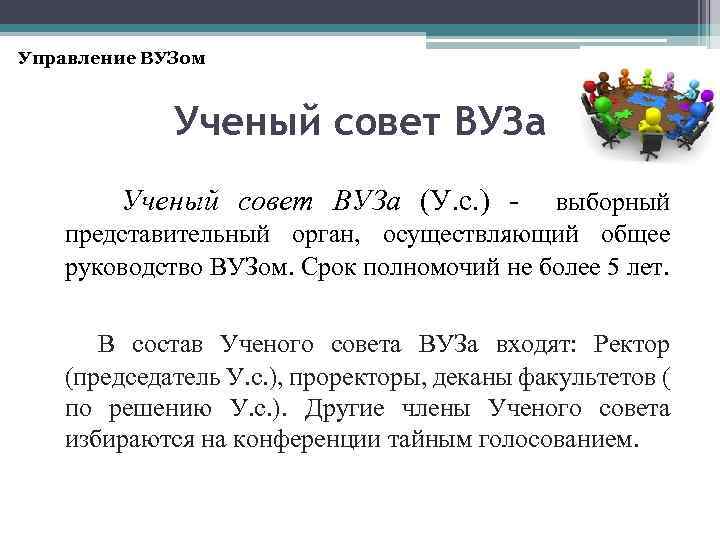 Управление ВУЗом

Ученый совет ВУЗа

Ученый совет ВУЗа (У.с.) - выборный представительный орган, осуществляющий общее руководство ВУЗом. Срок полномочий не более 5 лет.

В состав Ученого совета ВУЗа входят: Ректор (председатель У.с.), проректоры, деканы факультетов ( по решению У.с.). Другие члены Ученого совета избираются на конференции тайным голосованием.